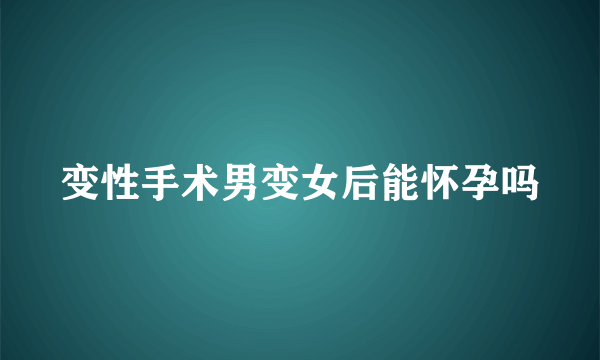 变性手术男变女后能怀孕吗